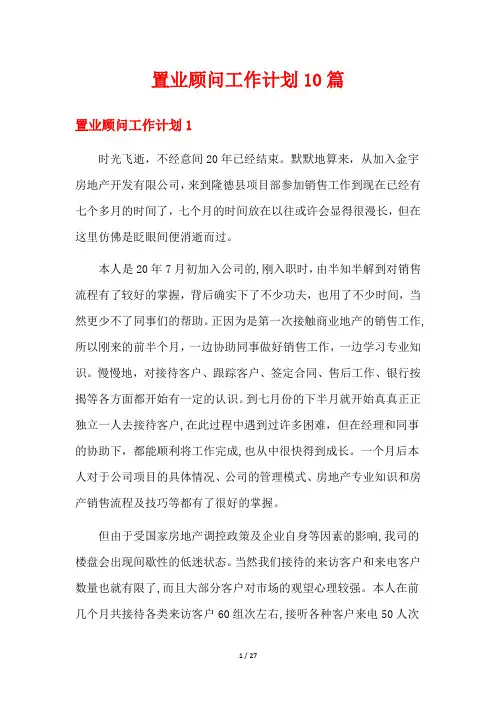 置业顾问工作计划10篇

置业顾问工作计划1

时光飞逝，不经意间20年已经结束。默默地算来，从加入金宇房地产开发有限公司，来到隆德县项目部参加销售工作到现在已经有七个多月的时间了，七个月的时间放在以往或许会显得很漫长，但在这里仿佛是眨眼间便消逝而过。

本人是20年7月初加入公司的，刚入职时，由半知半解到对销售流程有了较好的掌握，背后确实下了不少功夫，也用了不少时间，当然更少不了同事们的帮助。正因为是第一次接触商业地产的销售工作，所以刚来的前半个月，一边协助同事做好销售工作，一边学习专业知识。慢慢地，对接待客户、跟踪客户、签定合同、售后工作、银行按揭等各方面都开始有一定的认识。到七月份的下半月就开始真真正正独立一人去接待客户，在此过程中遇到过许多困难，但在经理和同事的协助下，都能顺利将工作完成，也从中很快得到成长。一个月后本人对于公司项目的具体情况、公司的管理模式、房地产专业知识和房产销售流程及技巧等都有了很好的掌握。

但由于受国家房地产调控政策及企业自身等因素的影响，我司的楼盘会出现间歇性的低迷状态。当然我们接待的来访客户和来电客户数量也就有限了，而且大部分客户对市场的观望心理较强。本人在前几个月共接待各类来访客户60组次左右，接听各种客户来电50人次

1 / 27